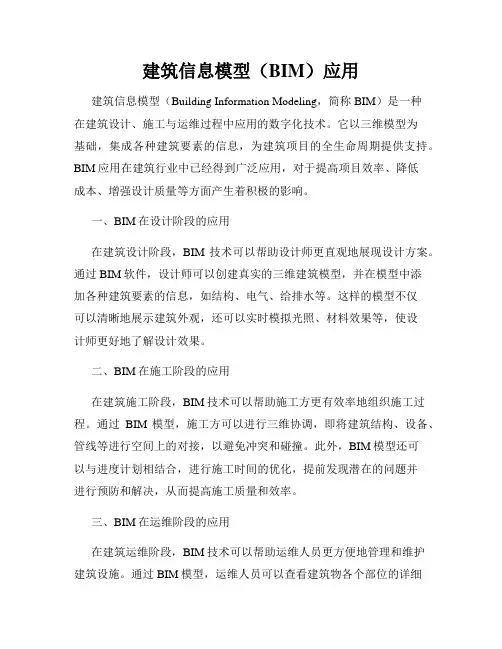 建筑信息模型（BIM）应用

建筑信息模型（Building Information Modeling，简称 BIM）是一种在建筑设计、施工与运维过程中应用的数字化技术。它以三维模型为基础，集成各种建筑要素的信息，为建筑项目的全生命周期提供支持。BIM 应用在建筑行业中已经得到广泛应用，对于提高项目效率、降低成本、增强设计质量等方面产生着积极的影响。

一、BIM 在设计阶段的应用

在建筑设计阶段，BIM 技术可以帮助设计师更直观地展现设计方案。通过 BIM 软件，设计师可以创建真实的三维建筑模型，并在模型中添加各种建筑要素的信息，如结构、电气、给排水等。这样的模型不仅可以清晰地展示建筑外观，还可以实时模拟光照、材料效果等，使设计师更好地了解设计效果。

二、BIM 在施工阶段的应用

在建筑施工阶段，BIM 技术可以帮助施工方更有效率地组织施工过程。通过 BIM 模型，施工方可以进行三维协调，即将建筑结构、设备、管线等进行空间上的对接，以避免冲突和碰撞。此外，BIM 模型还可以与进度计划相结合，进行施工时间的优化，提前发现潜在的问题并进行预防和解决，从而提高施工质量和效率。

三、BIM 在运维阶段的应用

在建筑运维阶段，BIM 技术可以帮助运维人员更方便地管理和维护建筑设施。通过 BIM 模型，运维人员可以查看建筑物各个部位的详细